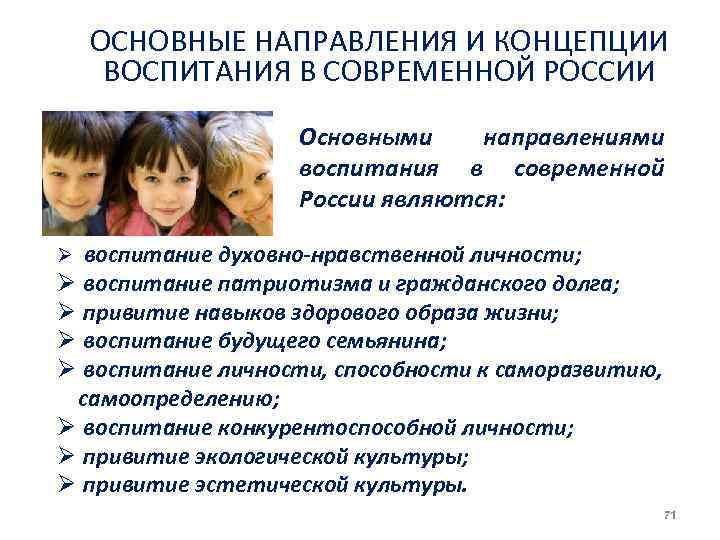 ОСНОВНЫЕ НАПРАВЛЕНИЯ И КОНЦЕПЦИИ ВОСПИТАНИЯ В СОВРЕМЕННОЙ РОССИИ

Основными направлениями воспитания в современной России являются:

➢ воспитание духовно-нравственной личности;
➢ воспитание патриотизма и гражданского долга;
➢ привитие навыков здорового образа жизни;
➢ воспитание будущего семьянина;
➢ воспитание личности, способности к саморазвитию, самоопределению;
➢ воспитание конкурентоспособной личности;
➢ привитие экологической культуры;
➢ привитие эстетической культуры.

71